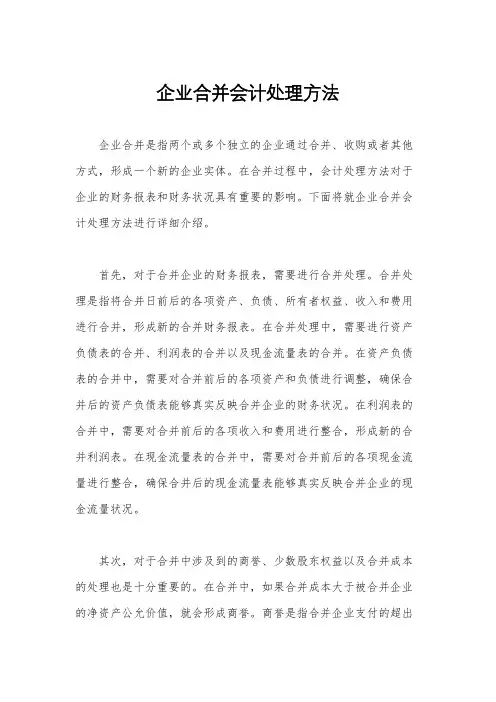 企业合并会计处理方法

企业合并是指两个或多个独立的企业通过合并、收购或者其他方式，形成一个新的企业实体。在合并过程中，会计处理方法对于企业的财务报表和财务状况具有重要的影响。下面将就企业合并会计处理方法进行详细介绍。

首先，对于合并企业的财务报表，需要进行合并处理。合并处理是指将合并日前后的各项资产、负债、所有者权益、收入和费用进行合并，形成新的合并财务报表。在合并处理中，需要进行资产负债表的合并、利润表的合并以及现金流量表的合并。在资产负债表的合并中，需要对合并前后的各项资产和负债进行调整，确保合并后的资产负债表能够真实反映合并企业的财务状况。在利润表的合并中，需要对合并前后的各项收入和费用进行整合，形成新的合并利润表。在现金流量表的合并中，需要对合并前后的各项现金流量进行整合，确保合并后的现金流量表能够真实反映合并企业的现金流量状况。

其次，对于合并中涉及到的商誉、少数股东权益以及合并成本的处理也是十分重要的。在合并中，如果合并成本大于被合并企业的净资产公允价值，就会形成商誉。商誉是指合并企业支付的超出